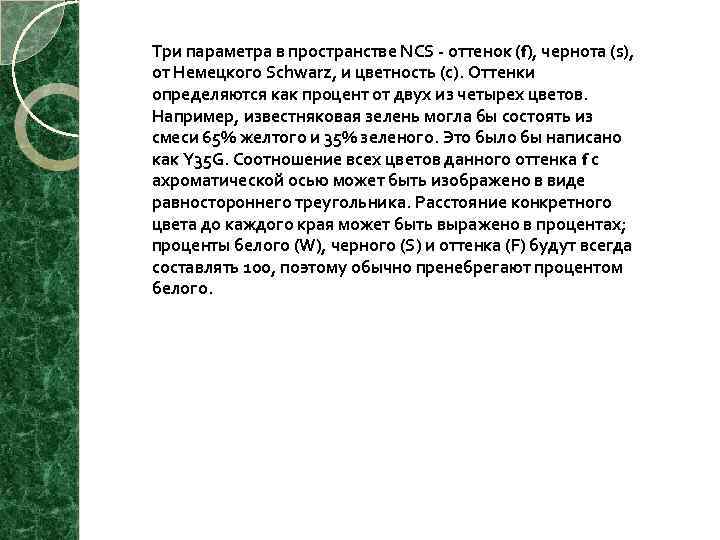 Три параметра в пространстве NCS - оттенок (f), чернота (s), от Немецкого Schwarz, и цветность (c). Оттенки определяются как процент от двух из четырех цветов. Например, известняковая зелень могла бы состоять из смеси 65% желтого и 35% зеленого. Это было бы написано как Y35G. Соотношение всех цветов данного оттенка f с ахроматической осью может быть изображено в виде равностороннего треугольника. Расстояние конкретного цвета до каждого края может быть выражено в процентах; проценты белого (W), черного (S) и оттенка (F) будут всегда составлять 100, поэтому обычно пренебрегают процентом белого.